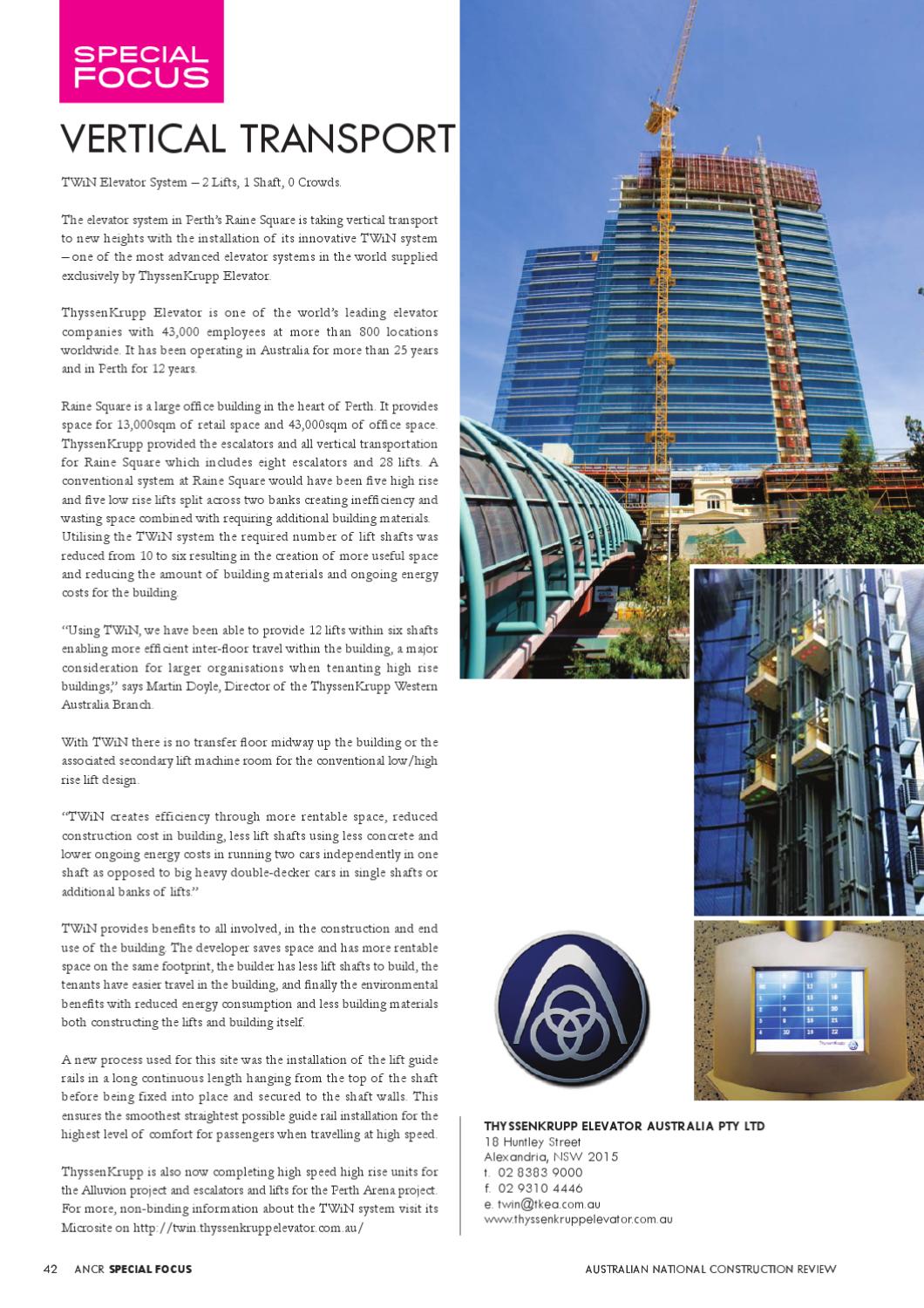 SPECIAL FOCUS

VERTICAL TRANSPORT

TWiN Elevator System – 2 Lifts, 1 Shaft, 0 Crowds.

The elevator system in Perth's Raine Square is taking vertical transport to new heights with the installation of its innovative TWiN system – one of the most advanced elevator systems in the world supplied exclusively by ThyssenKrupp Elevator.

ThyssenKrupp Elevator is one of the world's leading elevator companies with 43,000 employees at more than 800 locations worldwide. It has been operating in Australia for more than 25 years and in Perth for 12 years.

Raine Square is a large office building in the heart of Perth. It provides space for 13,000sqm of retail space and 43,000sqm of office space. ThyssenKrupp provided the escalators and all vertical transportation for Raine Square which includes eight escalators and 28 lifts. A conventional system at Raine Square would have been five high rise and five low rise lifts split across two banks creating inefficiency and wasting space combined with requiring additional building materials. Utilising the TWiN system the required number of lift shafts was reduced from 10 to six resulting in the creation of more useful space and reducing the amount of building materials and ongoing energy costs for the building.

"Using TWiN, we have been able to provide 12 lifts within six shafts enabling more efficient inter-floor travel within the building, a major consideration for larger organisations when tenanting high rise buildings," says Martin Doyle, Director of the ThyssenKrupp Western Australia Branch.

With TWiN there is no transfer floor midway up the building or the associated secondary lift machine room for the conventional low/high rise lift design.

"TWiN creates efficiency through more rentable space, reduced construction cost in building, less lift shafts using less concrete and lower ongoing energy costs in running two cars independently in one shaft as opposed to big heavy double-decker cars in single shafts or additional banks of lifts."

TWiN provides benefits to all involved, in the construction and end use of the building. The developer saves space and has more rentable space on the same footprint, the builder has less lift shafts to build, the tenants have easier travel in the building, and finally the environmental benefits with reduced energy consumption and less building materials both constructing the lifts and building itself.

A new process used for this site was the installation of the lift guide rails in a long continuous length hanging from the top of the shaft before being fixed into place and secured to the shaft walls. This ensures the smoothest straightest possible guide rail installation for the highest level of comfort for passengers when travelling at high speed.

ThyssenKrupp is also now completing high speed high rise units for the Alluvion project and escalators and lifts for the Perth Arena project. For more, non-binding information about the TWiN system visit its Microsite on http://twin.thyssenkruppelevator.com.au/

THYSSENKRUPP ELEVATOR AUSTRALIA PTY LTD
18 Huntley Street
Alexandria, NSW 2015
t. 02 8383 9000
f. 02 9310 4446
e. twin@tkea.com.au
www.thyssenkruppelevator.com.au

42 ANCR SPECIAL FOCUS

AUSTRALIAN NATIONAL CONSTRUCTION REVIEW